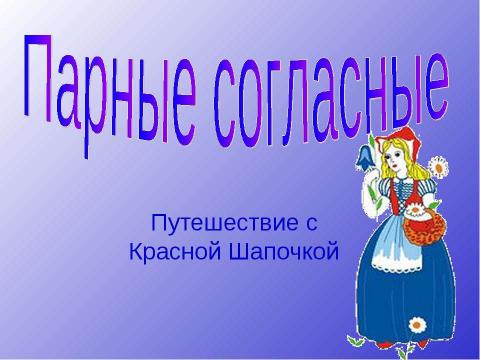 Парные согласные

Путешествие с Красной Шапочкой